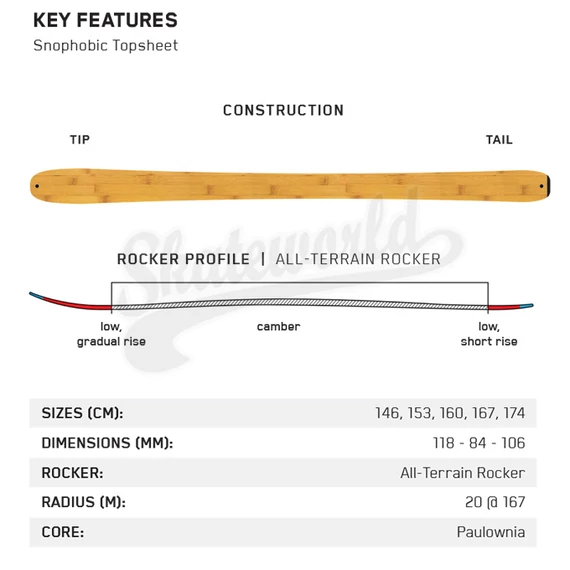 KEY FEATURES
Snophobic Topsheet

CONSTRUCTION

TIP

TAIL

Skateworld

ROCKER PROFILE | ALL-TERRAIN ROCKER

low, gradual rise

camber

low, short rise

| SIZES (CM): | 146, 153, 160, 167, 174 |
|---|---|
| DIMENSIONS (MM): | 118 - 84 - 106 |
| ROCKER: | All-Terrain Rocker |
| RADIUS (M): | 20 @ 167 |
| CORE: | Paulownia |